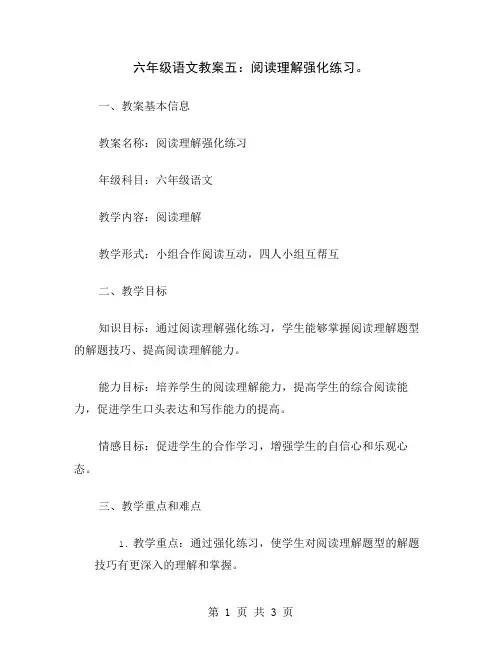 六年级语文教案五：阅读理解强化练习。

一、教案基本信息

教案名称：阅读理解强化练习

年级科目：六年级语文

教学内容：阅读理解

教学形式：小组合作阅读互动，四人小组互帮互

二、教学目标

知识目标：通过阅读理解强化练习，学生能够掌握阅读理解题型的解题技巧、提高阅读理解能力。

能力目标：培养学生的阅读理解能力，提高学生的综合阅读能力，促进学生口头表达和写作能力的提高。

情感目标：促进学生的合作学习，增强学生的自信心和乐观心态。

三、教学重点和难点

1. 教学重点：通过强化练习，使学生对阅读理解题型的解题技巧有更深入的理解和掌握。

第 1 页 共 3 页